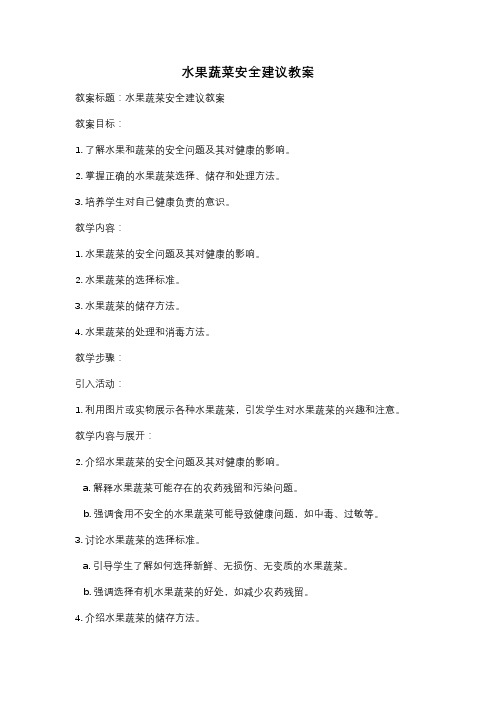 水果蔬菜安全建议教案

教案标题：水果蔬菜安全建议教案

教案目标：

1. 了解水果和蔬菜的安全问题及其对健康的影响。

2. 掌握正确的水果蔬菜选择、储存和处理方法。

3. 培养学生对自己健康负责的意识。

教学内容：

1. 水果蔬菜的安全问题及其对健康的影响。

2. 水果蔬菜的选择标准。

3. 水果蔬菜的储存方法。

4. 水果蔬菜的处理和消毒方法。

教学步骤：

引入活动：

1. 利用图片或实物展示各种水果蔬菜，引发学生对水果蔬菜的兴趣和注意。

教学内容与展开：

2. 介绍水果蔬菜的安全问题及其对健康的影响。

a. 解释水果蔬菜可能存在的农药残留和污染问题。

b. 强调食用不安全的水果蔬菜可能导致健康问题，如中毒、过敏等。

3. 讨论水果蔬菜的选择标准。

a. 引导学生了解如何选择新鲜、无损伤、无变质的水果蔬菜。

b. 强调选择有机水果蔬菜的好处，如减少农药残留。

4. 介绍水果蔬菜的储存方法。